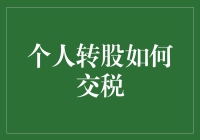 个人转股如何交税